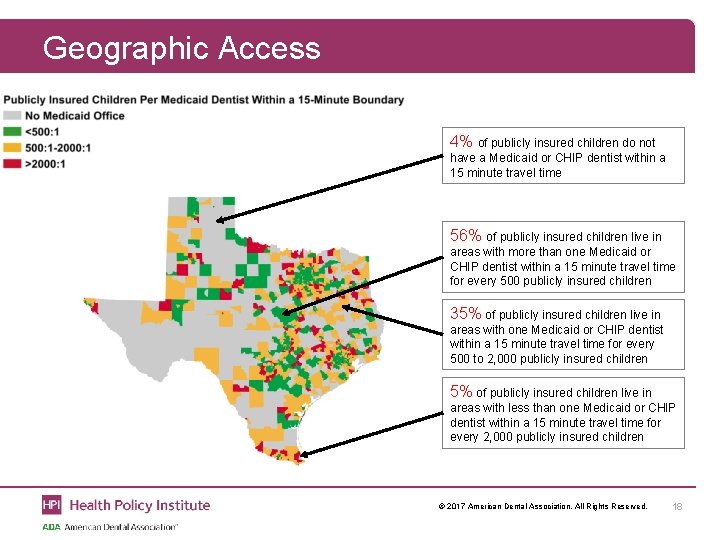 Geographic Access

Publicly Insured Children Per Medicaid Dentist Within a 15-Minute Boundary
No Medicaid Office
<500:1
500:1-2000:1
>2000:1

4% of publicly insured children do not have a Medicaid or CHIP dentist within a 15 minute travel time

56% of publicly insured children live in areas with more than one Medicaid or CHIP dentist within a 15 minute travel time for every 500 publicly insured children

35% of publicly insured children live in areas with one Medicaid or CHIP dentist within a 15 minute travel time for every 500 to 2,000 publicly insured children

5% of publicly insured children live in areas with less than one Medicaid or CHIP dentist within a 15 minute travel time for every 2,000 publicly insured children

HPI Health Policy Institute
ADA American Dental Association®

© 2017 American Dental Association. All Rights Reserved.

18